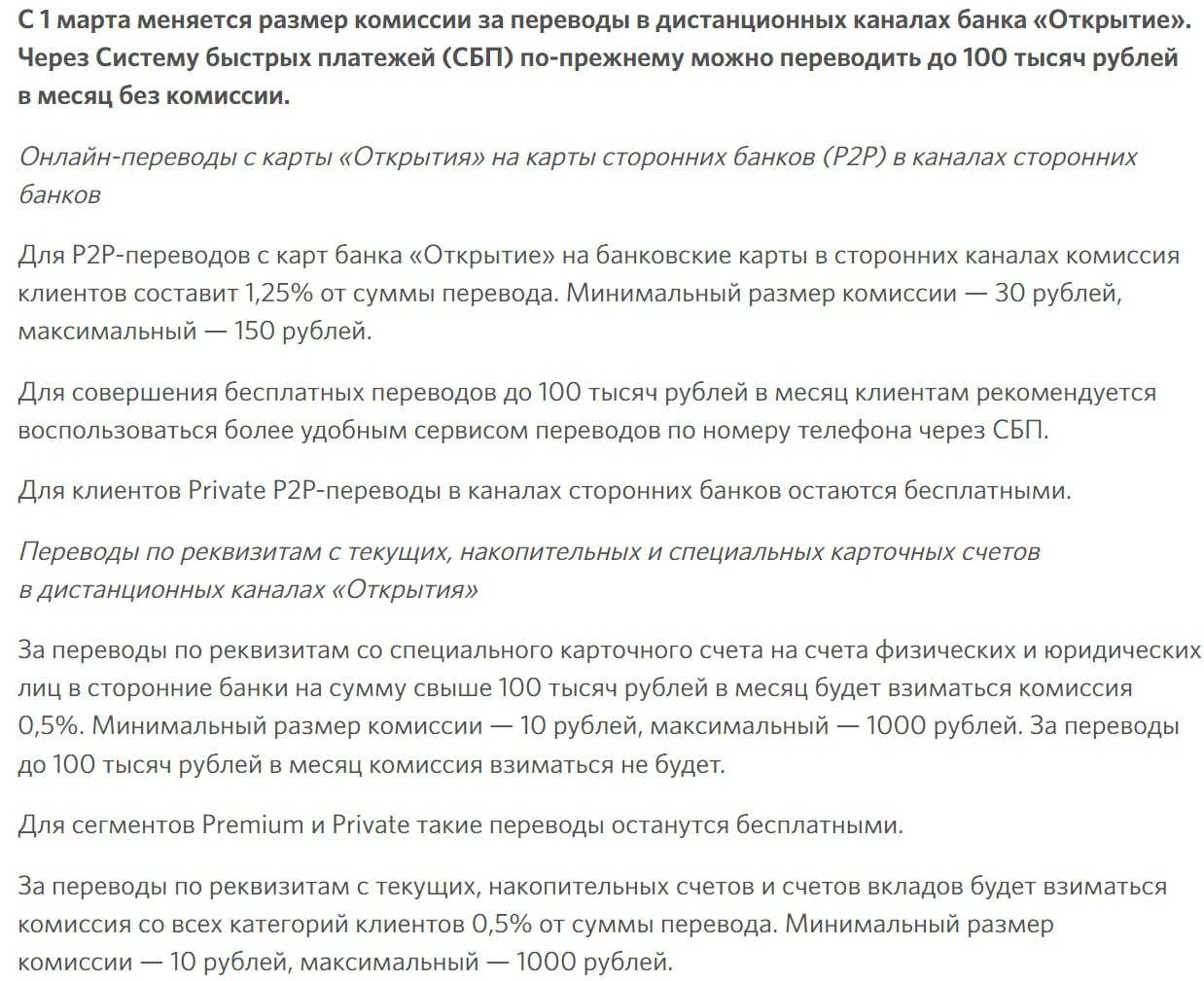 С 1 марта меняется размер комиссии за переводы в дистанционных каналах банка «Открытие». Через Систему быстрых платежей (СБП) по-прежнему можно переводить до 100 тысяч рублей в месяц без комиссии.

Онлайн-переводы с карты «Открытия» на карты сторонних банков (P2P) в каналах сторонних банков

Для P2P-переводов с карт банка «Открытие» на банковские карты в сторонних каналах комиссия клиентов составит 1,25% от суммы перевода. Минимальный размер комиссии — 30 рублей, максимальный — 150 рублей.

Для совершения бесплатных переводов до 100 тысяч рублей в месяц клиентам рекомендуется воспользоваться более удобным сервисом переводов по номеру телефона через СБП.

Для клиентов Private P2P-переводы в каналах сторонних банков остаются бесплатными.

Переводы по реквизитам с текущих, накопительных и специальных карточных счетов в дистанционных каналах «Открытия»

За переводы по реквизитам со специального карточного счета на счета физических и юридических лиц в сторонние банки на сумму свыше 100 тысяч рублей в месяц будет взиматься комиссия 0,5%. Минимальный размер комиссии — 10 рублей, максимальный — 1000 рублей. За переводы до 100 тысяч рублей в месяц комиссия взиматься не будет.

Для сегментов Premium и Private такие переводы останутся бесплатными.

За переводы по реквизитам с текущих, накопительных счетов и счетов вкладов будет взиматься комиссия со всех категорий клиентов 0,5% от суммы перевода. Минимальный размер комиссии — 10 рублей, максимальный — 1000 рублей.